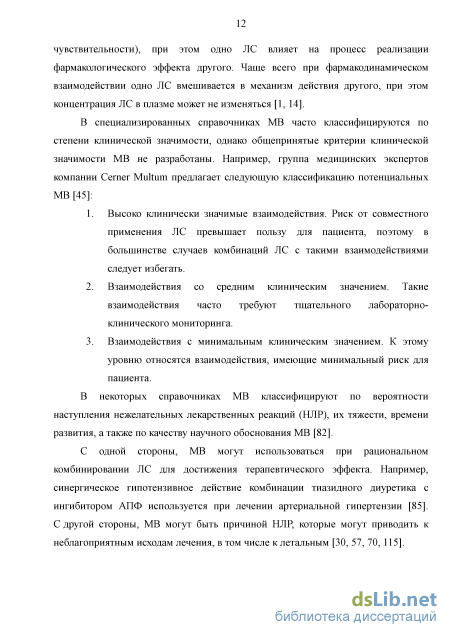 12

чувствительности), при этом одно ЛС влияет на процесс реализации фармакологического эффекта другого. Чаще всего при фармакодинамическом взаимодействии одно ЛС вмешивается в механизм действия другого, при этом концентрация ЛС в плазме может не изменяться [1, 14].

В специализированных справочниках МВ часто классифицируются по степени клинической значимости, однако общепринятые критерии клинической значимости МВ не разработаны. Например, группа медицинских экспертов компании Cerner Multum предлагает следующую классификацию потенциальных МВ [45]:

1. Высоко клинически значимые взаимодействия. Риск от совместного применения ЛС превышает пользу для пациента, поэтому в большинстве случаев комбинаций ЛС с такими взаимодействиями следует избегать.

2. Взаимодействия со средним клиническим значением. Такие взаимодействия часто требуют тщательного лабораторно-клинического мониторинга.

3. Взаимодействия с минимальным клиническим значением. К этому уровню относятся взаимодействия, имеющие минимальный риск для пациента.

В некоторых справочниках МВ классифицируют по вероятности наступления нежелательных лекарственных реакций (НЛР), их тяжести, времени развития, а также по качеству научного обоснования МВ [82].

С одной стороны, МВ могут использоваться при рациональном комбинировании ЛС для достижения терапевтического эффекта. Например, синергическое гипотензивное действие комбинации тиазидного диуретика с ингибитором АПФ используется при лечении артериальной гипертензии [85]. С другой стороны, МВ могут быть причиной НЛР, которые могут приводить к неблагоприятным исходам лечения, в том числе к летальным [30, 57, 70, 115].

dsLib.net
библиотека диссертаций